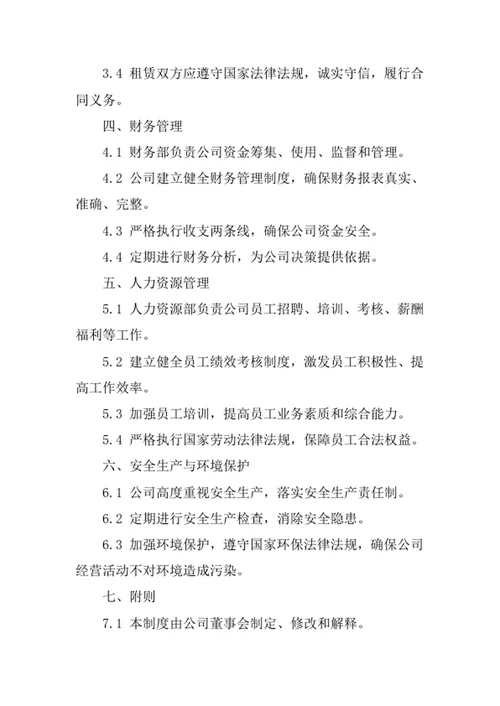 3.4 租赁双方应遵守国家法律法规，诚实守信，履行合同义务。

四、财务管理

4.1 财务部负责公司资金筹集、使用、监督和管理。

4.2 公司建立健全财务管理制度，确保财务报表真实、准确、完整。

4.3 严格执行收支两条线，确保公司资金安全。

4.4 定期进行财务分析，为公司决策提供依据。

五、人力资源管理

5.1 人力资源部负责公司员工招聘、培训、考核、薪酬福利等工作。

5.2 建立健全员工绩效考核制度，激发员工积极性、提高工作效率。

5.3 加强员工培训，提高员工业务素质和综合能力。

5.4 严格执行国家劳动法律法规，保障员工合法权益。

六、安全生产与环境保护

6.1 公司高度重视安全生产，落实安全生产责任制。

6.2 定期进行安全生产检查，消除安全隐患。

6.3 加强环境保护，遵守国家环保法律法规，确保公司经营活动不对环境造成污染。

七、附则

7.1 本制度由公司董事会制定、修改和解释。